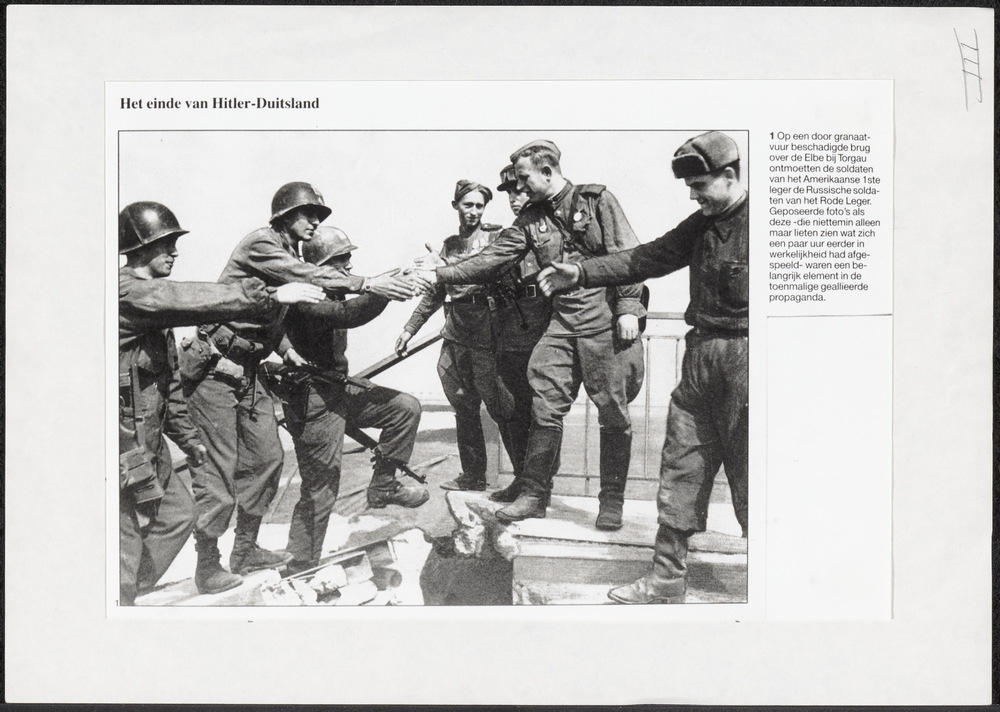 III

Het einde van Hitler-Duitsland

1

1 Op een door granaatvuur beschadigde brug over de Elbe bij Torgau ontmoetten de soldaten van het Amerikaanse 1ste leger de Russische soldaten van het Rode Leger. Geposeerde foto's als deze -die niettemin alleen maar lieten zien wat zich een paar uur eerder in werkelijkheid had afgespeeld- waren een belangrijk element in de toenmalige geallieerde propaganda.